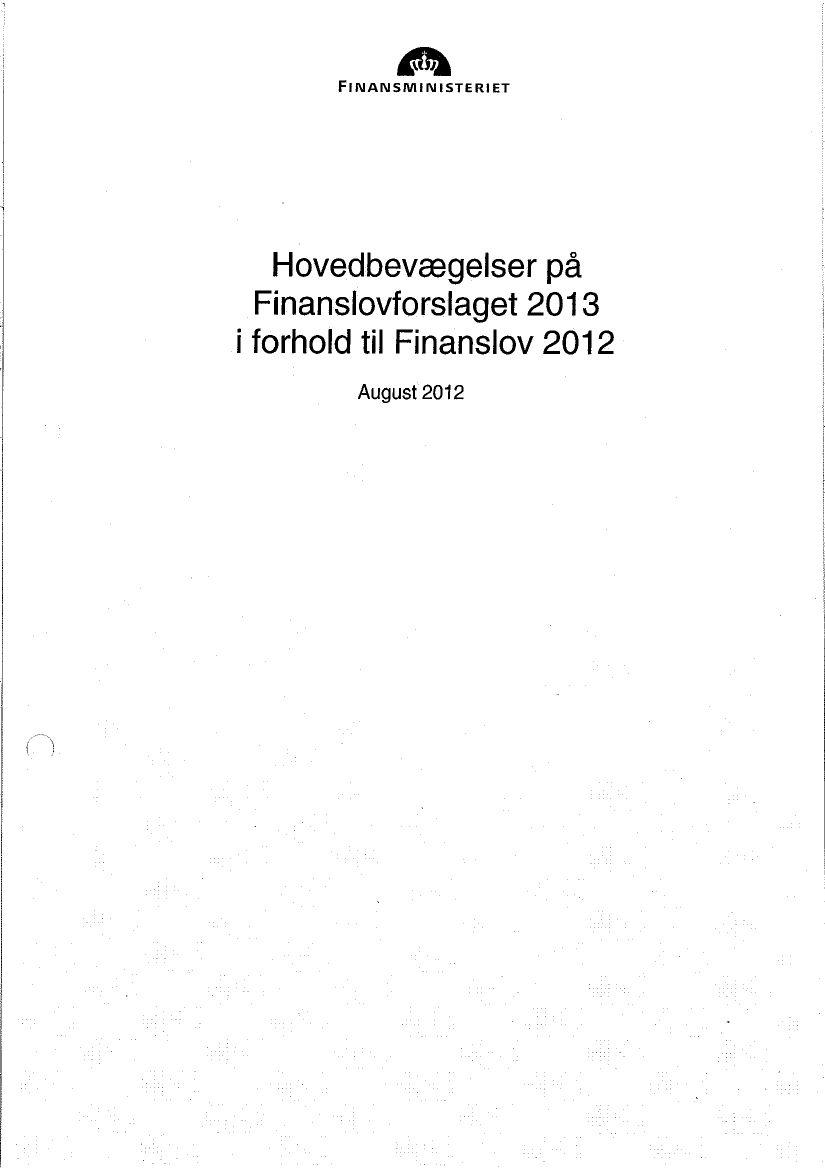 FINANSMINISTERIET

Hovedbevægelser på Finanslovforslaget 2013 i forhold til Finanslov 2012

August 2012